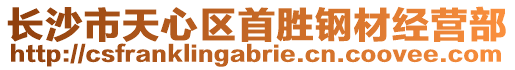 长沙市天心区首胜钢材经营部
http://csfranklingabrie.cn.coovee.com